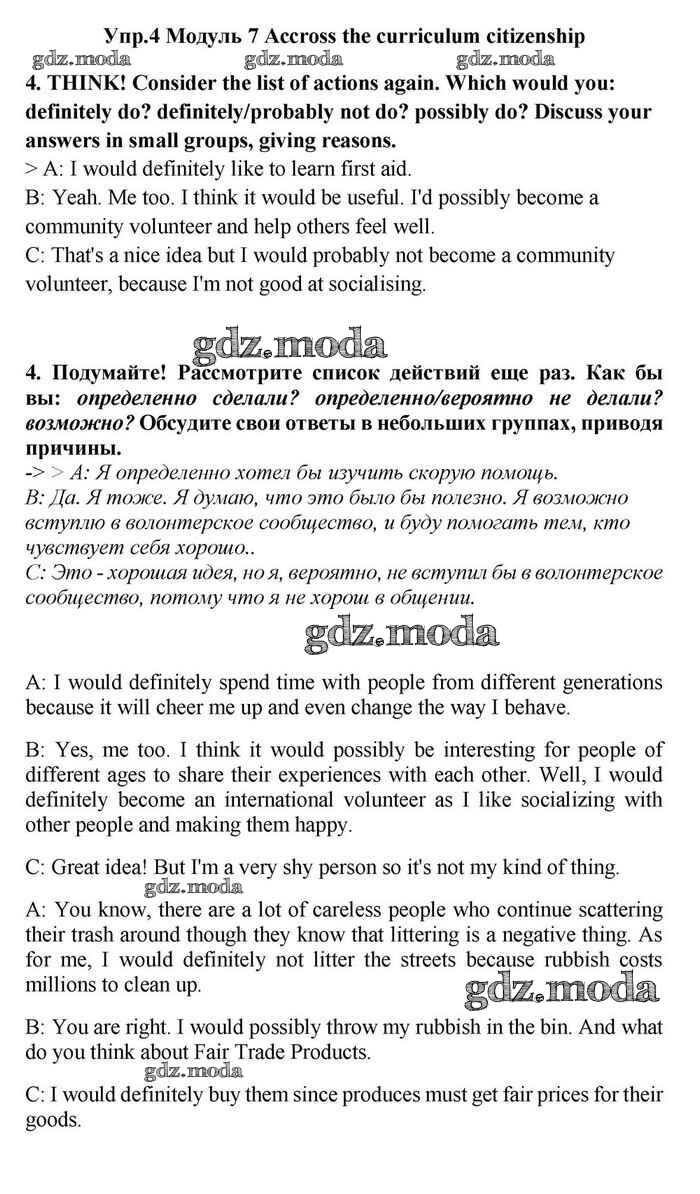 Упр.4 Модуль 7 Accross the curriculum citizenship
gdz.moda gdz.moda gdz.moda
4. THINK! Consider the list of actions again. Which would you: definitely do? definitely/probably not do? possibly do? Discuss your answers in small groups, giving reasons.
> A: I would definitely like to learn first aid.
B: Yeah. Me too. I think it would be useful. I'd possibly become a community volunteer and help others feel well.
C: That's a nice idea but I would probably not become a community volunteer, because I'm not good at socialising.

gdz.moda

4. Подумайте! Рассмотрите список действий еще раз. Как бы вы: определенно сделали? определенно/вероятно не делали? возможно? Обсудите свои ответы в небольших группах, приводя причины.
-> > A: Я определенно хотел бы изучить скорую помощь.
B: Да. Я тоже. Я думаю, что это было бы полезно. Я возможно вступлю в волонтерское сообщество, и буду помогать тем, кто чувствует себя хорошо..
C: Это - хорошая идея, но я, вероятно, не вступил бы в волонтерское сообщество, потому что я не хорош в общении.

gdz.moda

A: I would definitely spend time with people from different generations because it will cheer me up and even change the way I behave.

B: Yes, me too. I think it would possibly be interesting for people of different ages to share their experiences with each other. Well, I would definitely become an international volunteer as I like socializing with other people and making them happy.

C: Great idea! But I'm a very shy person so it's not my kind of thing.
gdz.moda
A: You know, there are a lot of careless people who continue scattering their trash around though they know that littering is a negative thing. As for me, I would definitely not litter the streets because rubbish costs millions to clean up.
gdz.moda

B: You are right. I would possibly throw my rubbish in the bin. And what do you think about Fair Trade Products.
gdz.moda
C: I would definitely buy them since produces must get fair prices for their goods.